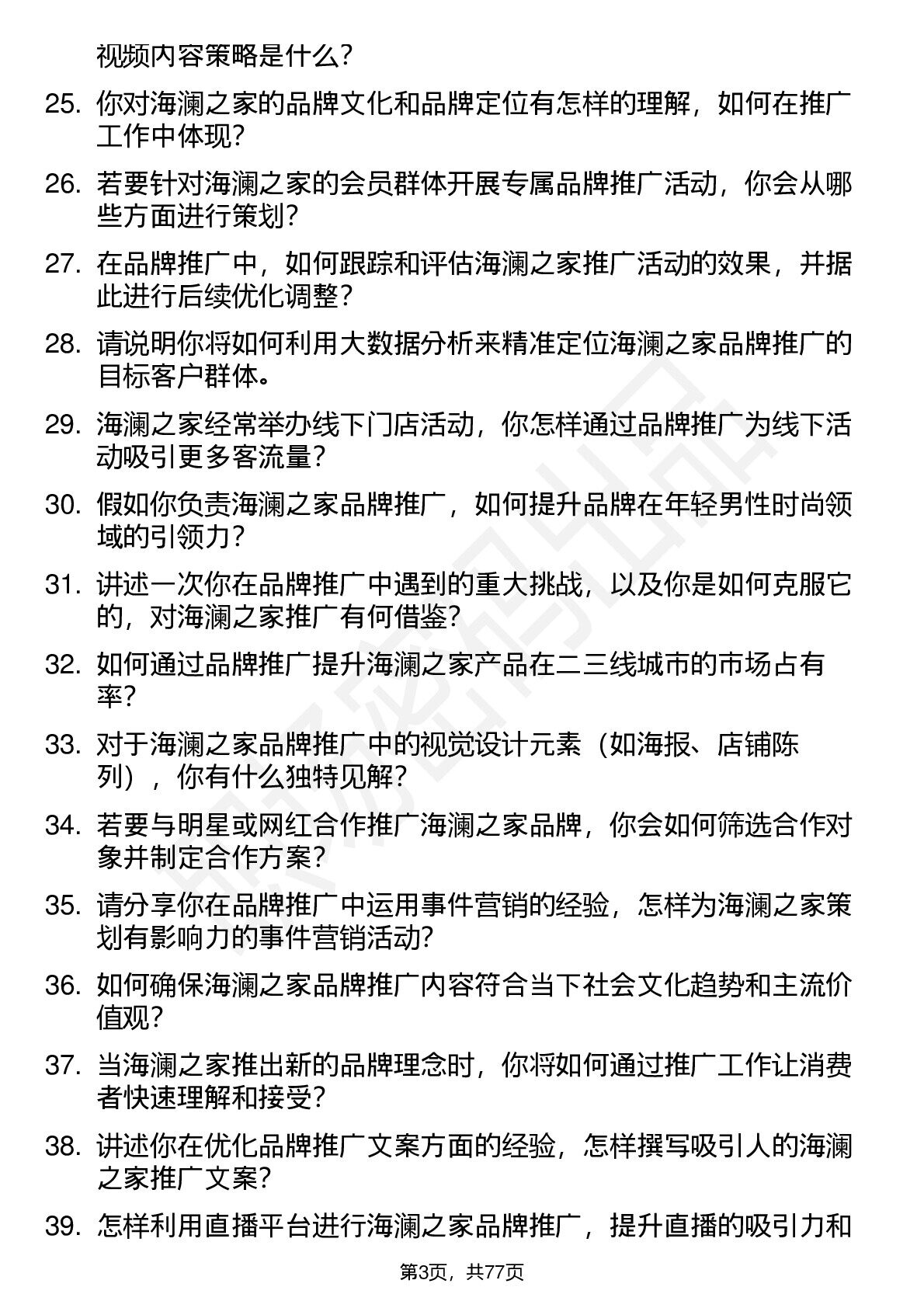 视频内容策略是什么？

25. 你对海澜之家的品牌文化和品牌定位有怎样的理解，如何在推广工作中体现？

26. 若要针对海澜之家的会员群体开展专属品牌推广活动，你会从哪些方面进行策划？

27. 在品牌推广中，如何跟踪和评估海澜之家推广活动的效果，并据此进行后续优化调整？

28. 请说明你将如何利用大数据分析来精准定位海澜之家品牌推广的目标客户群体。

29. 海澜之家经常举办线下门店活动，你怎样通过品牌推广为线下活动吸引更多客流量？

30. 假如你负责海澜之家品牌推广，如何提升品牌在年轻男性时尚领域的引领力？

31. 讲述一次你在品牌推广中遇到的重大挑战，以及你是如何克服它的，对海澜之家推广有何借鉴？

32. 如何通过品牌推广提升海澜之家产品在二三线城市的市场占有率？

33. 对于海澜之家品牌推广中的视觉设计元素（如海报、店铺陈列），你有什么独特见解？

34. 若要与明星或网红合作推广海澜之家品牌，你会如何筛选合作对象并制定合作方案？

35. 请分享你在品牌推广中运用事件营销的经验，怎样为海澜之家策划有影响力的事件营销活动？

36. 如何确保海澜之家品牌推广内容符合当下社会文化趋势和主流价值观？

37. 当海澜之家推出新的品牌理念时，你将如何通过推广工作让消费者快速理解和接受？

38. 讲述你在优化品牌推广文案方面的经验，怎样撰写吸引人的海澜之家推广文案？

39. 怎样利用直播平台进行海澜之家品牌推广，提升直播的吸引力和

第3页，共77页